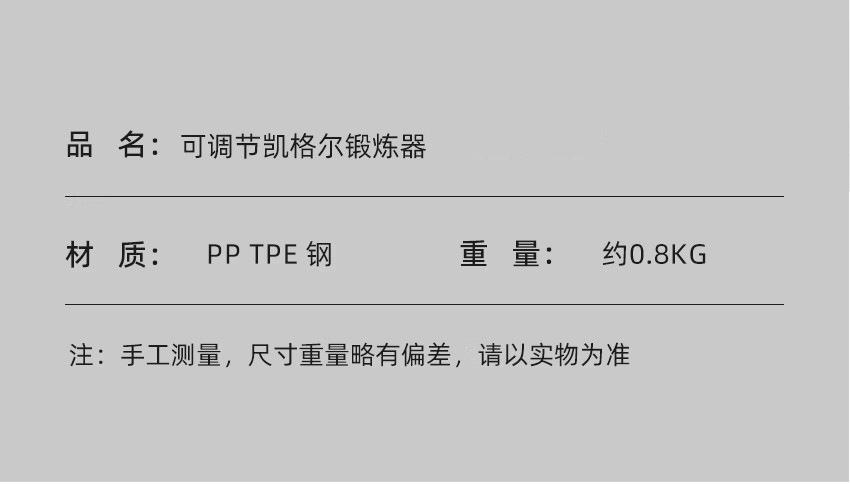 品　名：可调节凯格尔锻炼器

材　质：　PP TPE 钢　　重　量：　约0.8KG

注：手工测量，尺寸重量略有偏差，请以实物为准